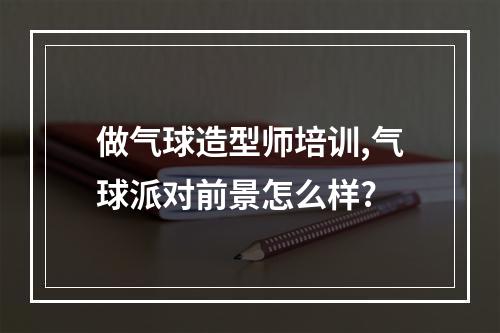 做气球造型师培训,气球派对前景怎么样?